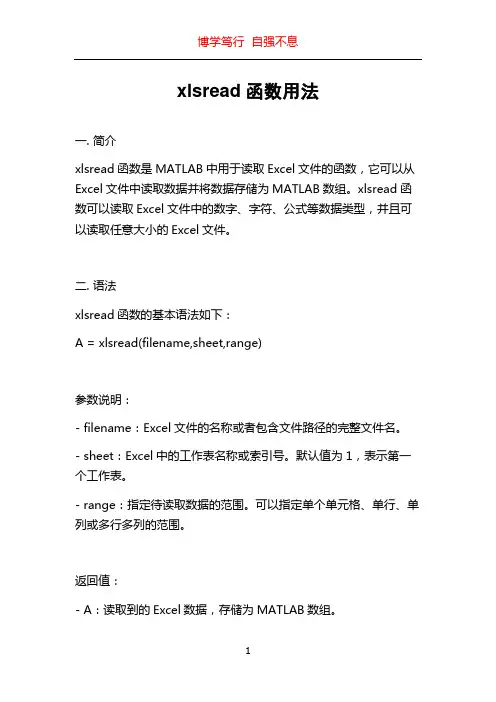 博学笃行 自强不息

xlsread 函数用法

一. 简介

xlsread 函数是 MATLAB 中用于读取 Excel 文件的函数，它可以从 Excel 文件中读取数据并将数据存储为 MATLAB 数组。xlsread 函数可以读取 Excel 文件中的数字、字符、公式等数据类型，并且可以读取任意大小的 Excel 文件。

二. 语法

xlsread 函数的基本语法如下：

A = xlsread(filename,sheet,range)

参数说明：

- filename：Excel 文件的名称或者包含文件路径的完整文件名。

- sheet：Excel 中的工作表名称或索引号。默认值为 1，表示第一个工作表。

- range：指定待读取数据的范围。可以指定单个单元格、单行、单列或多行多列的范围。

返回值：

- A：读取到的 Excel 数据，存储为 MATLAB 数组。

1